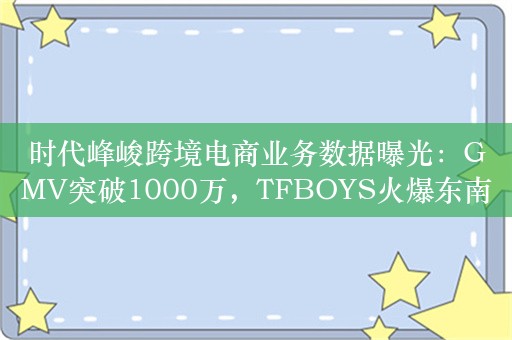 时代峰峻跨境电商业务数据曝光：GMV突破1000万，TFBOYS火爆东南